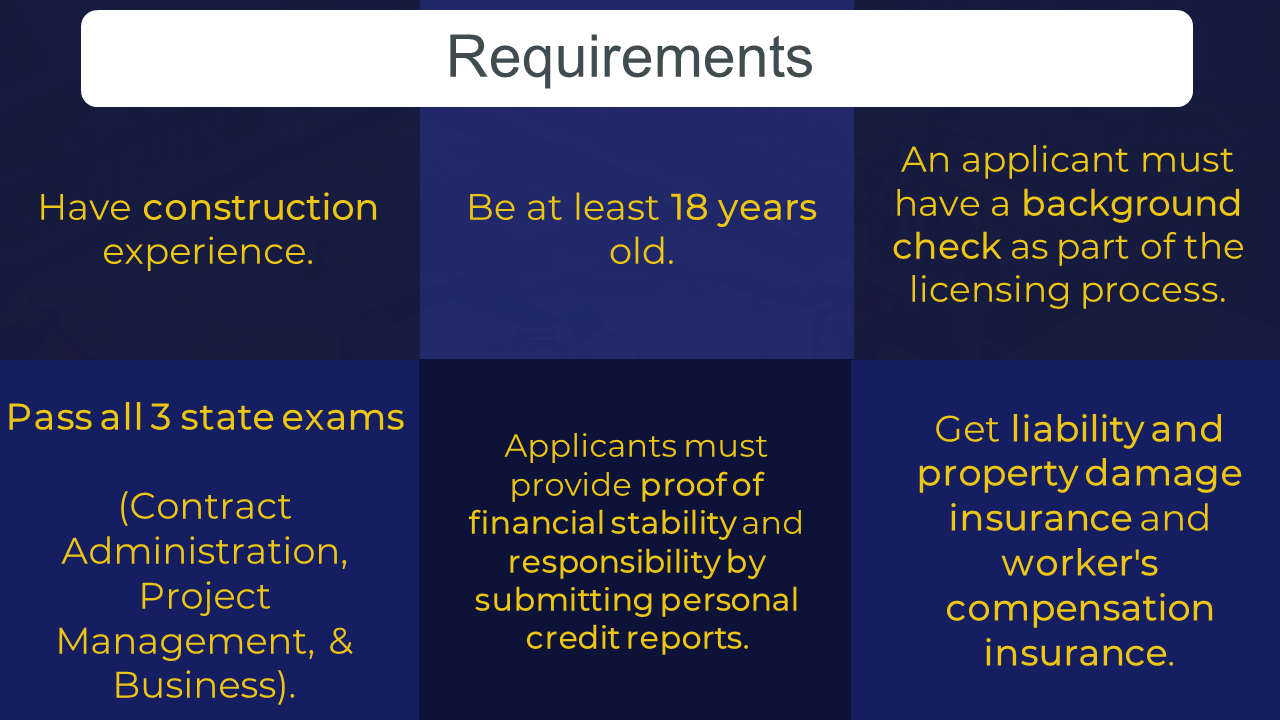 Requirements

Have construction experience.

Be at least 18 years old.

An applicant must have a background check as part of the licensing process.

Pass all 3 state exams

(Contract Administration, Project Management, & Business).

Applicants must provide proof of financial stability and responsibility by submitting personal credit reports.

Get liability and property damage insurance and worker's compensation insurance.